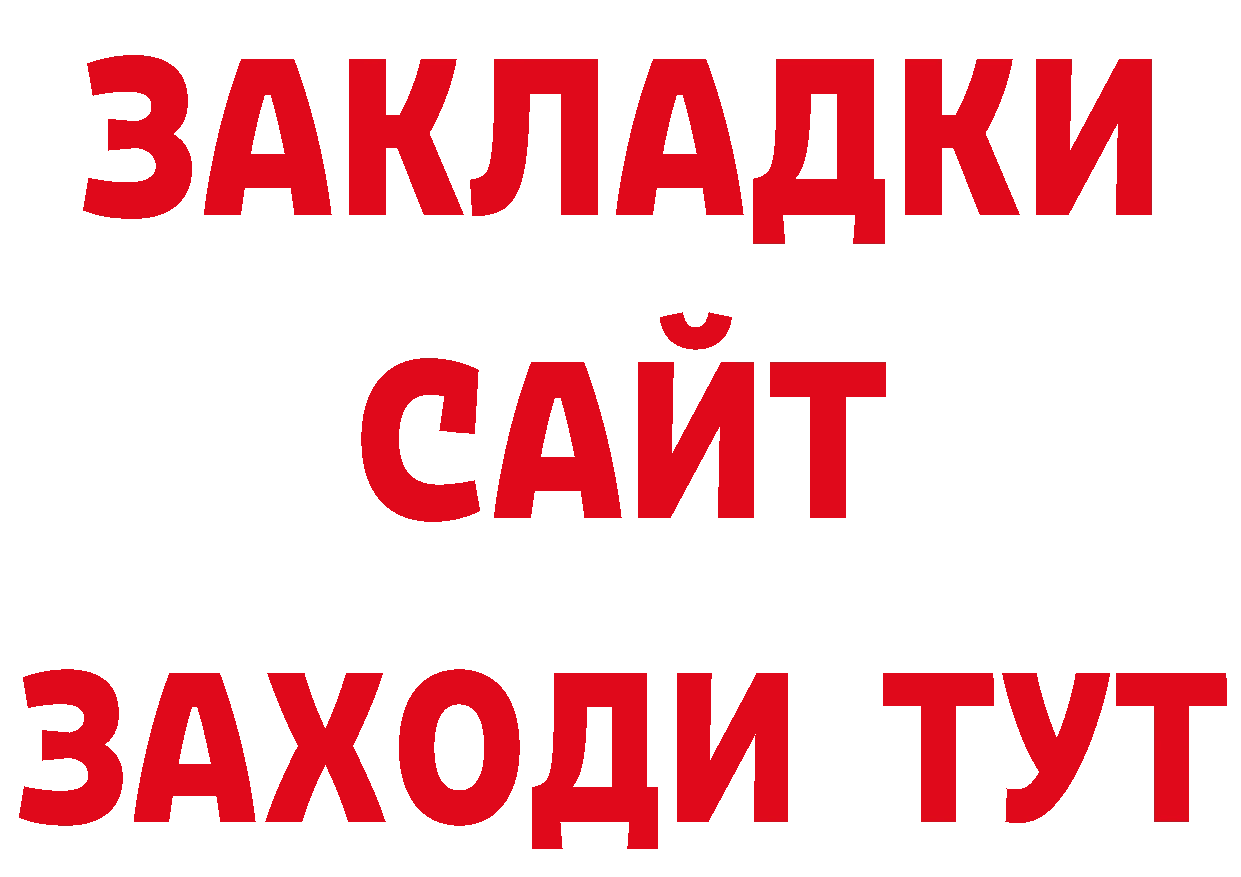 ЗАКЛАДКИ
САЙТ
ЗАХОДИ ТУТ